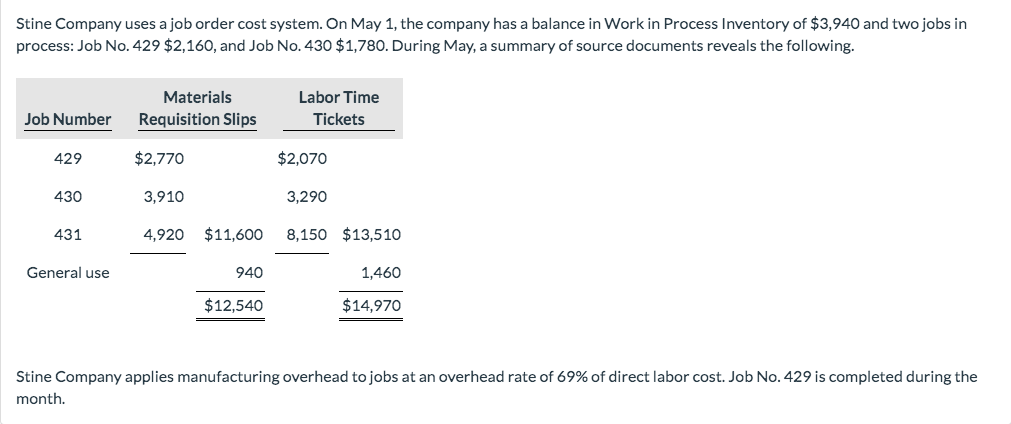 Stine Company uses a job order cost system. On May 1, the company has a balance in Work in Process Inventory of \$3,940 and two jobs in process: Job No. 429 \$2,160, and Job No. 430 \$1,780. During May, a summary of source documents reveals the following.

| Job Number | Materials Requisition Slips | | Labor Time Tickets | |
|---|---|---|---|---|
| 429 | \$2,770 | | \$2,070 | |
| 430 | 3,910 | | 3,290 | |
| 431 | 4,920 | \$11,600 | 8,150 | \$13,510 |
| General use | | 940 | | 1,460 |
| | | \$12,540 | | \$14,970 |

Stine Company applies manufacturing overhead to jobs at an overhead rate of 69% of direct labor cost. Job No. 429 is completed during the month.